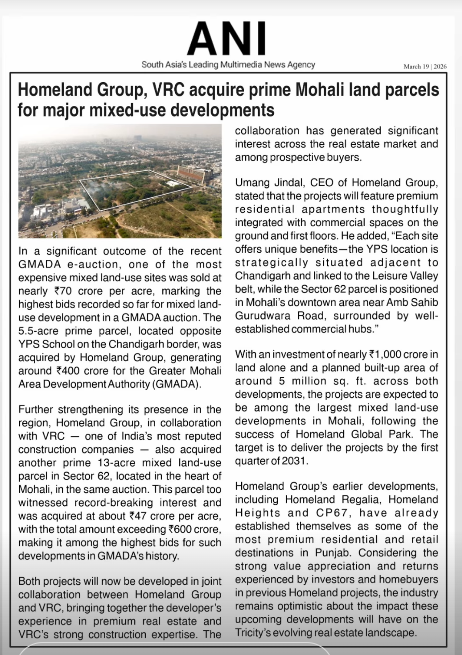 ANI
South Asia's Leading Multimedia News Agency
March 19 | 2026

Homeland Group, VRC acquire prime Mohali land parcels for major mixed-use developments

In a significant outcome of the recent GMADA e-auction, one of the most expensive mixed land-use sites was sold at nearly ₹70 crore per acre, marking the highest bids recorded so far for mixed land-use development in a GMADA auction. The 5.5-acre prime parcel, located opposite YPS School on the Chandigarh border, was acquired by Homeland Group, generating around ₹400 crore for the Greater Mohali Area Development Authority (GMADA).

Further strengthening its presence in the region, Homeland Group, in collaboration with VRC — one of India's most reputed construction companies — also acquired another prime 13-acre mixed land-use parcel in Sector 62, located in the heart of Mohali, in the same auction. This parcel too witnessed record-breaking interest and was acquired at about ₹47 crore per acre, with the total amount exceeding ₹600 crore, making it among the highest bids for such developments in GMADA's history.

Both projects will now be developed in joint collaboration between Homeland Group and VRC, bringing together the developer's experience in premium real estate and VRC's strong construction expertise. The collaboration has generated significant interest across the real estate market and among prospective buyers.

Umang Jindal, CEO of Homeland Group, stated that the projects will feature premium residential apartments thoughtfully integrated with commercial spaces on the ground and first floors. He added, "Each site offers unique benefits—the YPS location is strategically situated adjacent to Chandigarh and linked to the Leisure Valley belt, while the Sector 62 parcel is positioned in Mohali's downtown area near Amb Sahib Gurudwara Road, surrounded by well-established commercial hubs."

With an investment of nearly ₹1,000 crore in land alone and a planned built-up area of around 5 million sq. ft. across both developments, the projects are expected to be among the largest mixed land-use developments in Mohali, following the success of Homeland Global Park. The target is to deliver the projects by the first quarter of 2031.

Homeland Group's earlier developments, including Homeland Regalia, Homeland Heights and CP67, have already established themselves as some of the most premium residential and retail destinations in Punjab. Considering the strong value appreciation and returns experienced by investors and homebuyers in previous Homeland projects, the industry remains optimistic about the impact these upcoming developments will have on the Tricity's evolving real estate landscape.